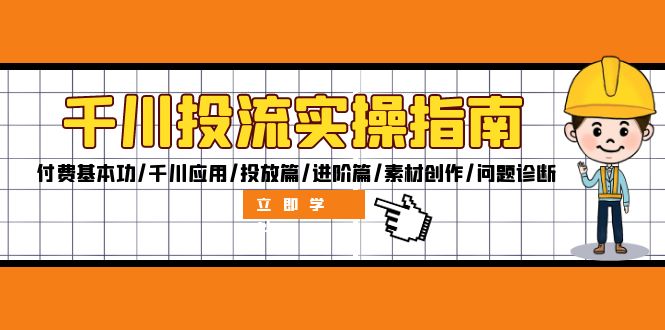 千川投流实操指南

付费基本功/千川应用/投放篇/进阶篇/素材创作/问题诊断

立即学